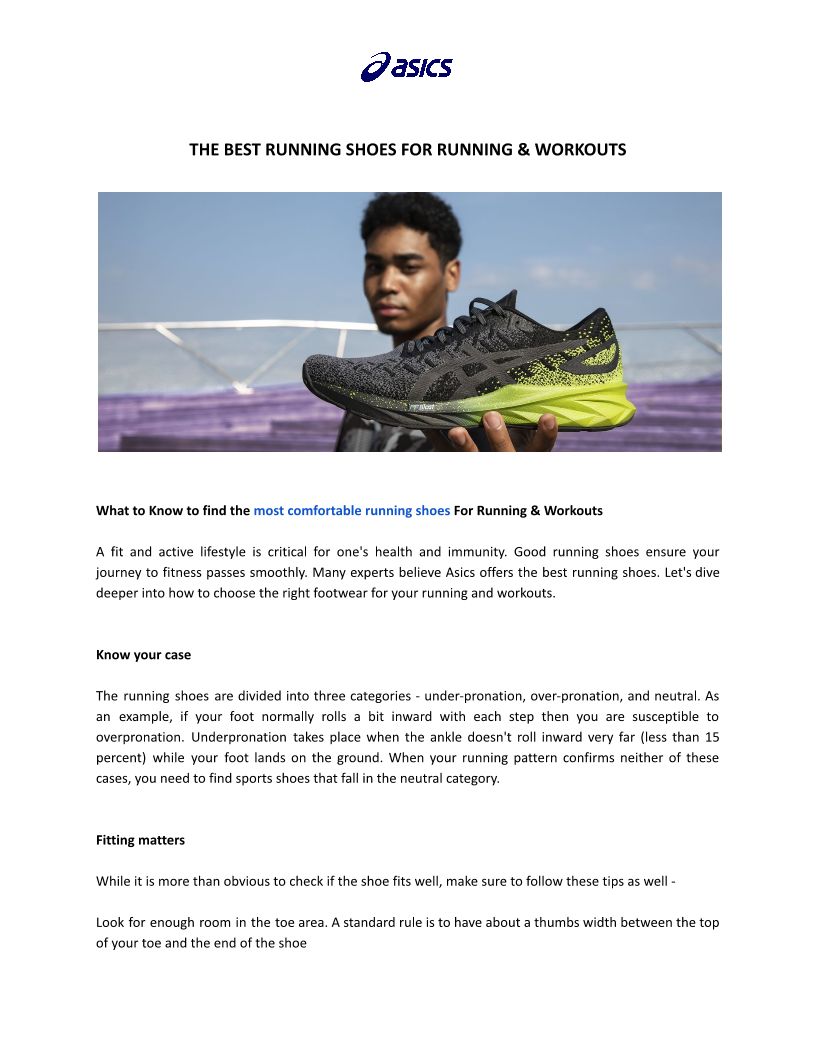 asics

THE BEST RUNNING SHOES FOR RUNNING & WORKOUTS

What to Know to find the most comfortable running shoes For Running & Workouts

A fit and active lifestyle is critical for one's health and immunity. Good running shoes ensure your journey to fitness passes smoothly. Many experts believe Asics offers the best running shoes. Let's dive deeper into how to choose the right footwear for your running and workouts.

Know your case

The running shoes are divided into three categories - under-pronation, over-pronation, and neutral. As an example, if your foot normally rolls a bit inward with each step then you are susceptible to overpronation. Underpronation takes place when the ankle doesn't roll inward very far (less than 15 percent) while your foot lands on the ground. When your running pattern confirms neither of these cases, you need to find sports shoes that fall in the neutral category.

Fitting matters

While it is more than obvious to check if the shoe fits well, make sure to follow these tips as well -

Look for enough room in the toe area. A standard rule is to have about a thumbs width between the top of your toe and the end of the shoe